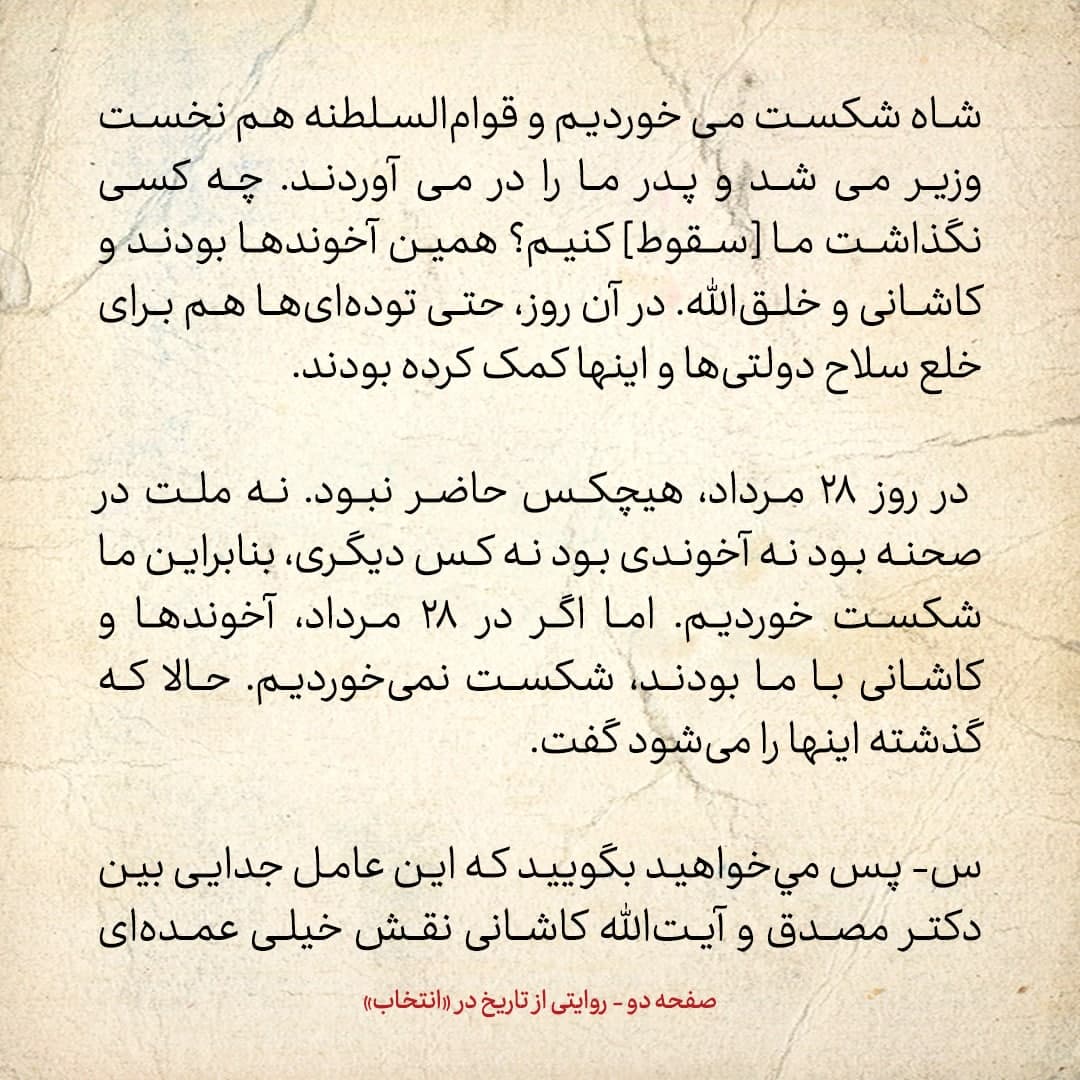 شاه شکست می خوردیم و قوام‌السلطنه هم نخست وزیر می شد و پدر ما را در می آوردند. چه کسی نگذاشت ما [سقوط] کنیم؟ همین آخوندها بودند و کاشانی و خلق‌الله. در آن روز، حتی توده‌ای‌ها هم برای خلع سلاح دولتی‌ها و اینها کمک کرده بودند.

در روز ۲۸ مرداد، هیچکس حاضر نبود. نه ملت در صحنه بود نه آخوندی بود نه کس دیگری، بنابراین ما شکست خوردیم. اما اگر در ۲۸ مرداد، آخوندها و کاشانی با ما بودند، شکست نمی‌خوردیم. حالا که گذشته اینها را می‌شود گفت.

س- پس مي‌خواهید بگویید که این عامل جدایی بین دکتر مصدق و آیت‌الله کاشانی نقش خیلی عمده‌ای

صفحه دو - روایتی از تاریخ در «انتخاب»